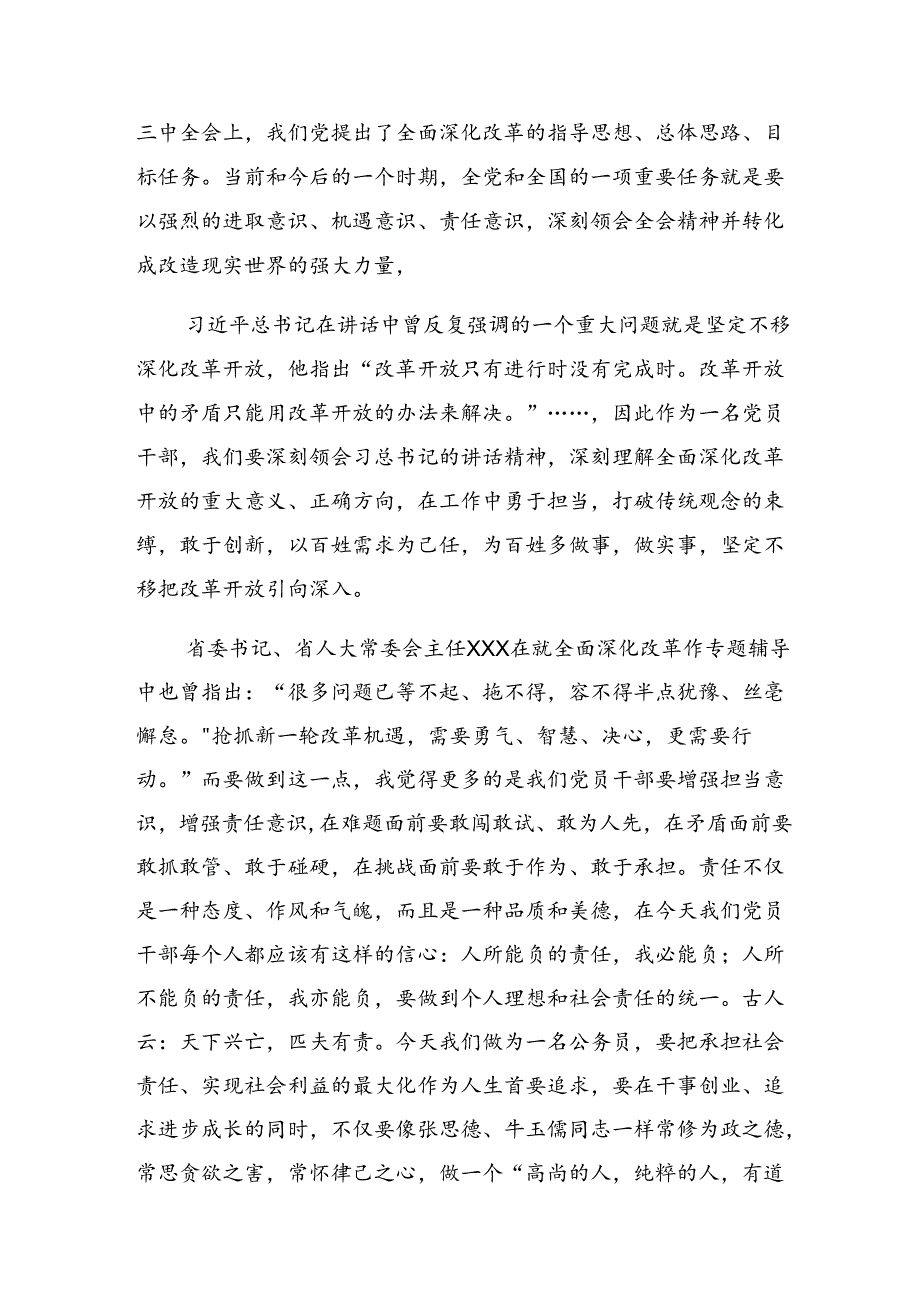 三中全会上，我们党提出了全面深化改革的指导思想、总体思路、目标任务。当前和今后的一个时期，全党和全国的一项重要任务就是要以强烈的进取意识、机遇意识、责任意识，深刻领会全会精神并转化成改造现实世界的强大力量，

习近平总书记在讲话中曾反复强调的一个重大问题就是坚定不移深化改革开放，他指出“改革开放只有进行时没有完成时。改革开放中的矛盾只能用改革开放的办法来解决。”……，因此作为一名党员干部，我们要深刻领会习总书记的讲话精神，深刻理解全面深化改革开放的重大意义、正确方向，在工作中勇于担当，打破传统观念的束缚，敢于创新，以百姓需求为己任，为百姓多做事，做实事，坚定不移把改革开放引向深入。

省委书记、省人大常委会主任XXX在就全面深化改革作专题辅导中也曾指出：“很多问题已等不起、拖不得，容不得半点犹豫、丝毫懈怠。"抢抓新一轮改革机遇，需要勇气、智慧、决心，更需要行动。”而要做到这一点，我觉得更多的是我们党员干部要增强担当意识，增强责任意识，在难题面前要敢闯敢试、敢为人先，在矛盾面前要敢抓敢管、敢于碰硬，在挑战面前要敢于作为、敢于承担。责任不仅是一种态度、作风和气魄，而且是一种品质和美德，在今天我们党员干部每个人都应该有这样的信心：人所能负的责任，我必能负；人所不能负的责任，我亦能负，要做到个人理想和社会责任的统一。古人云：天下兴亡，匹夫有责。今天我们做为一名公务员，要把承担社会责任、实现社会利益的最大化作为人生首要追求，要在干事创业、追求进步成长的同时，不仅要像张思德、牛玉儒同志一样常修为政之德，常思贪欲之害，常怀律己之心，做一个“高尚的人，纯粹的人，有道